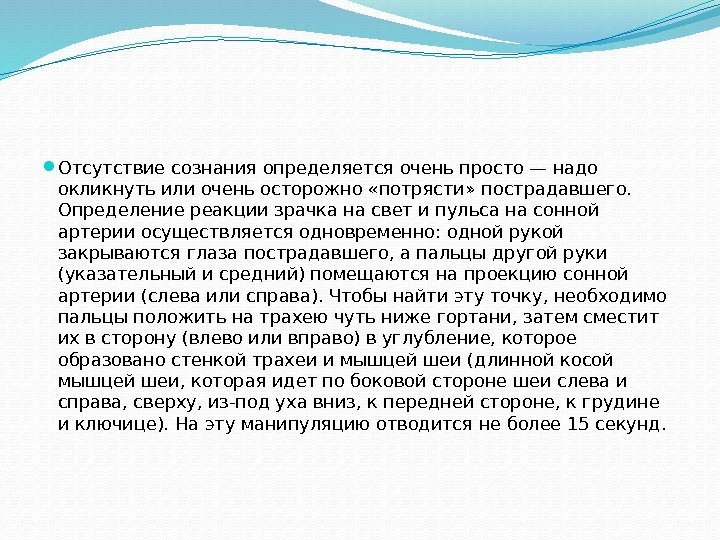 Отсутствие сознания определяется очень просто — надо окликнуть или очень осторожно «потрясти» пострадавшего. Определение реакции зрачка на свет и пульса на сонной артерии осуществляется одновременно: одной рукой закрываются глаза пострадавшего, а пальцы другой руки (указательный и средний) помещаются на проекцию сонной артерии (слева или справа). Чтобы найти эту точку, необходимо пальцы положить на трахею чуть ниже гортани, затем сместит их в сторону (влево или вправо) в углубление, которое образовано стенкой трахеи и мышцей шеи (длинной косой мышцей шеи, которая идет по боковой стороне шеи слева и справа, сверху, из-под уха вниз, к передней стороне, к грудине и ключице). На эту манипуляцию отводится не более 15 секунд.